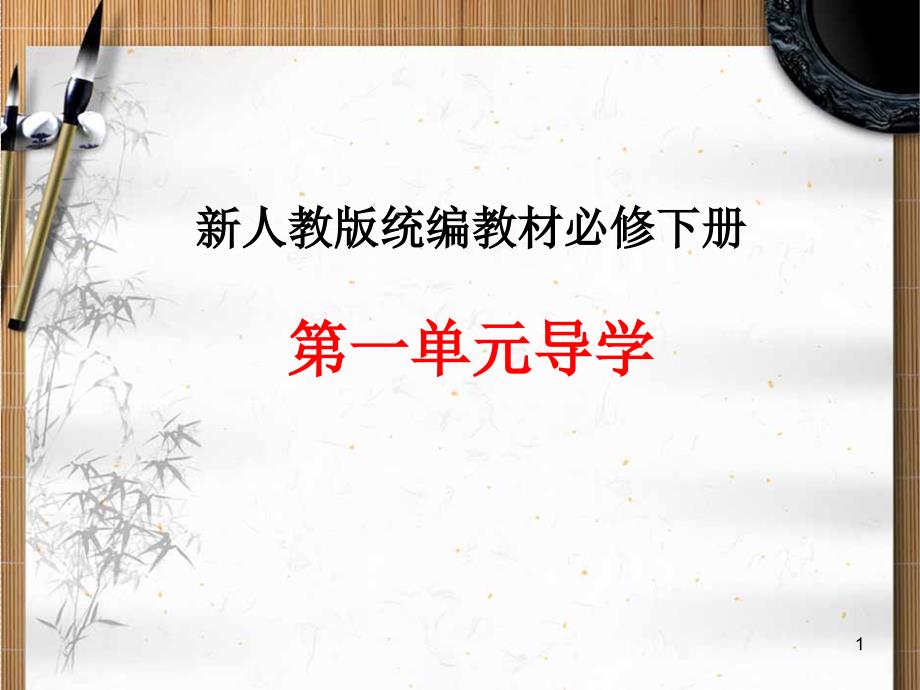 新人教版统编教材必修下册

第一单元导学

1